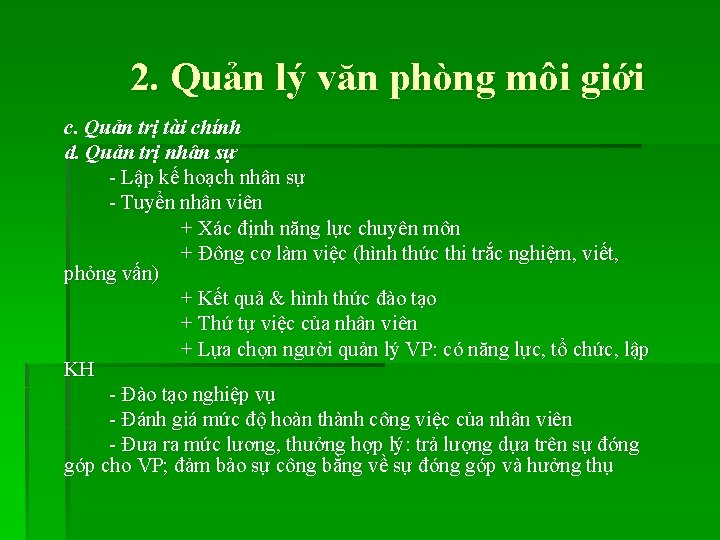 2. Quản lý văn phòng môi giới

c. Quản trị tài chính

d. Quản trị nhân sự

- Lập kế hoạch nhân sự

- Tuyển nhân viên

+ Xác định năng lực chuyên môn

+ Đông cơ làm việc (hình thức thi trắc nghiệm, viết, phỏng vấn)

+ Kết quả & hình thức đào tạo

+ Thứ tự việc của nhân viên

+ Lựa chọn người quản lý VP: có năng lực, tổ chức, lập KH

- Đào tạo nghiệp vụ

- Đánh giá mức độ hoàn thành công việc của nhân viên

- Đưa ra mức lương, thưởng hợp lý: trả lượng dựa trên sự đóng góp cho VP; đảm bảo sự công bằng về sự đóng góp và hưởng thụ